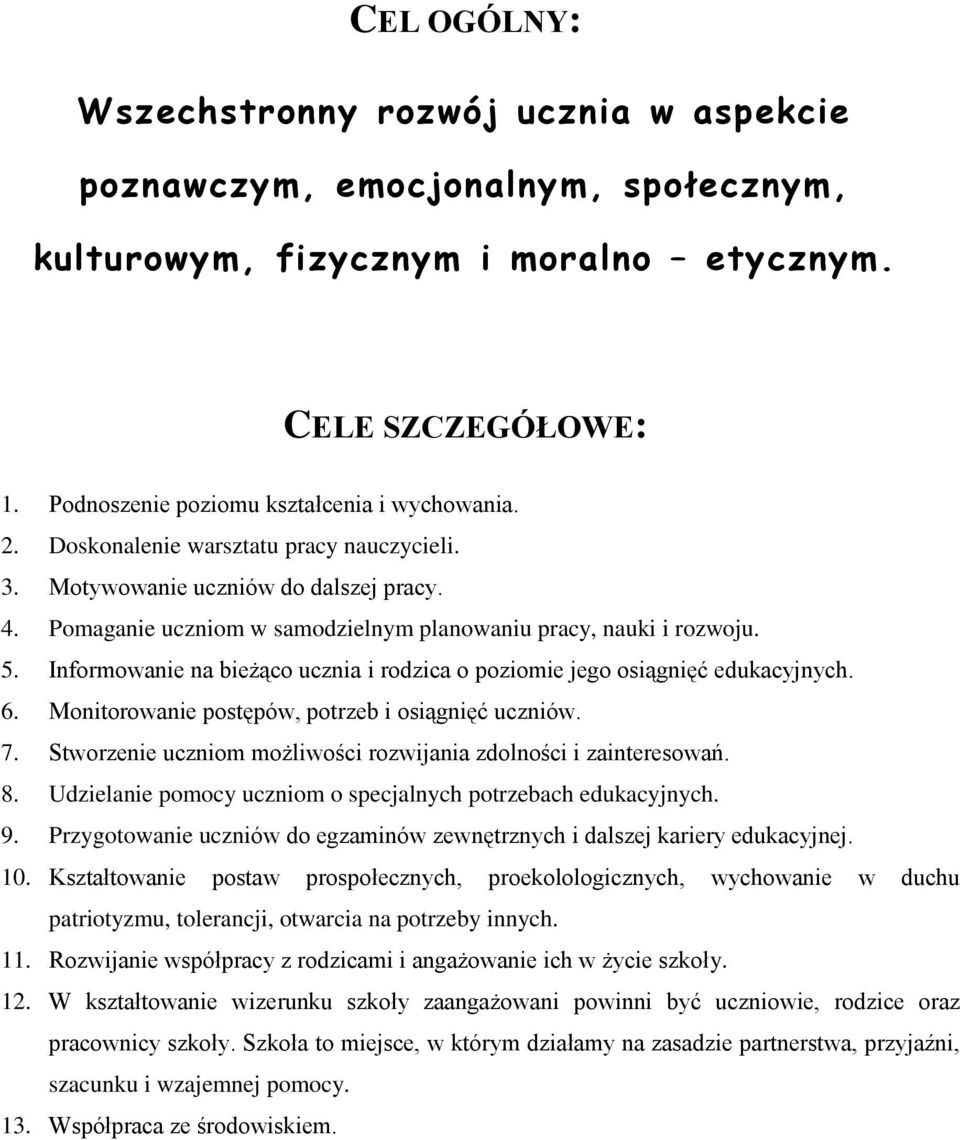 CEL OGÓLNY:

Wszechstronny rozwój ucznia w aspekcie poznawczym, emocjonalnym, społecznym, kulturowym, fizycznym i moralno – etycznym.

CELE SZCZEGÓŁOWE:

1. Podnoszenie poziomu kształcenia i wychowania.
2. Doskonalenie warsztatu pracy nauczycieli.
3. Motywowanie uczniów do dalszej pracy.
4. Pomaganie uczniom w samodzielnym planowaniu pracy, nauki i rozwoju.
5. Informowanie na bieżąco ucznia i rodzica o poziomie jego osiągnięć edukacyjnych.
6. Monitorowanie postępów, potrzeb i osiągnięć uczniów.
7. Stworzenie uczniom możliwości rozwijania zdolności i zainteresowań.
8. Udzielanie pomocy uczniom o specjalnych potrzebach edukacyjnych.
9. Przygotowanie uczniów do egzaminów zewnętrznych i dalszej kariery edukacyjnej.
10. Kształtowanie postaw prospołecznych, proekolologicznych, wychowanie w duchu patriotyzmu, tolerancji, otwarcia na potrzeby innych.
11. Rozwijanie współpracy z rodzicami i angażowanie ich w życie szkoły.
12. W kształtowanie wizerunku szkoły zaangażowani powinni być uczniowie, rodzice oraz pracownicy szkoły. Szkoła to miejsce, w którym działamy na zasadzie partnerstwa, przyjaźni, szacunku i wzajemnej pomocy.
13. Współpraca ze środowiskiem.